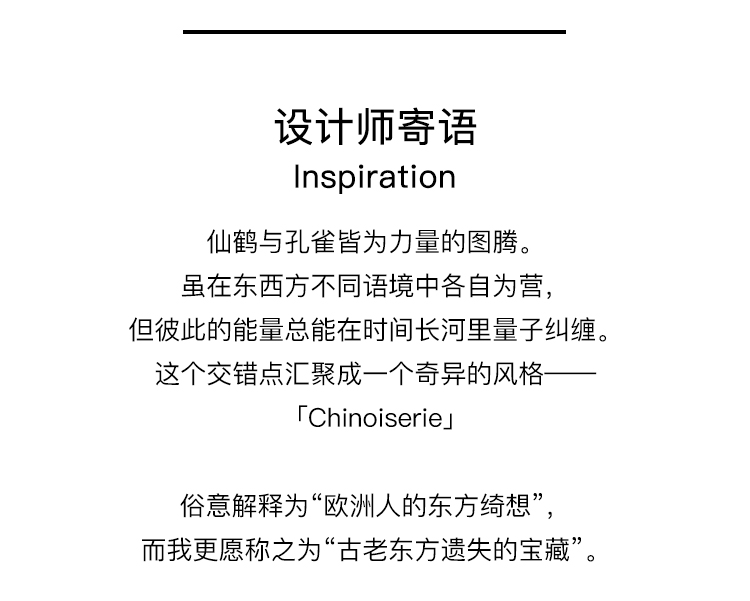 设计师寄语
Inspiration

仙鹤与孔雀皆为力量的图腾。
虽在东西方不同语境中各自为营，
但彼此的能量总能在时间长河里量子纠缠。
这个交错点汇聚成一个奇异的风格——
「Chinoiserie」

俗意解释为“欧洲人的东方绮想”，
而我更愿称之为“古老东方遗失的宝藏”。